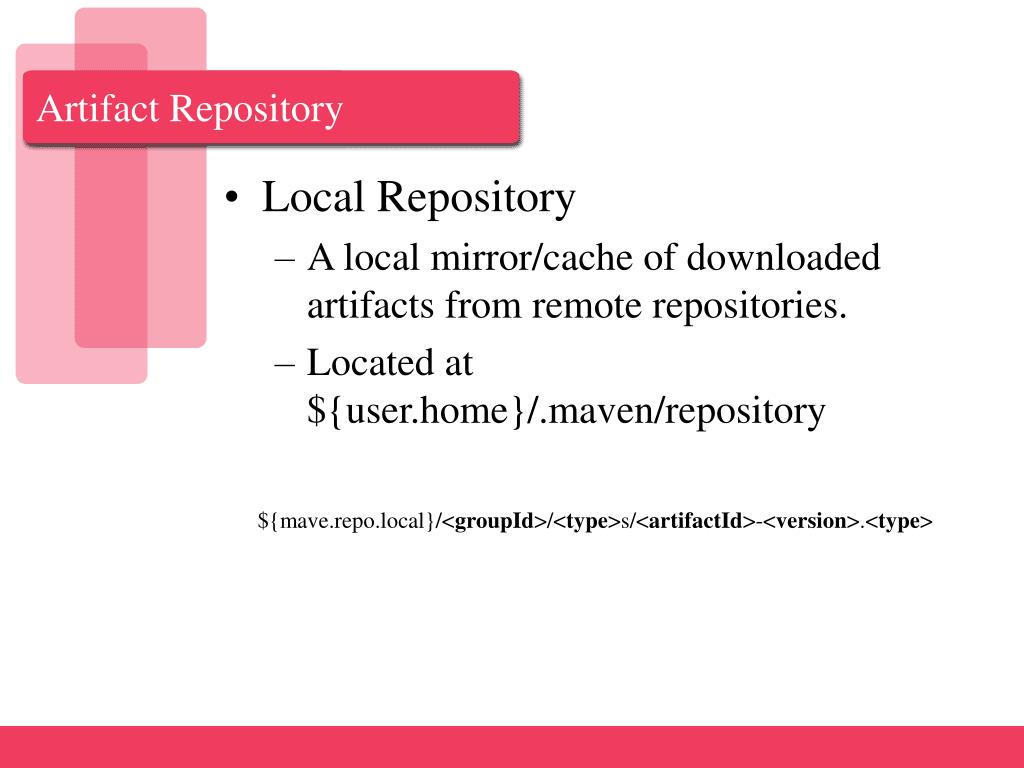 Artifact Repository

• Local Repository
– A local mirror/cache of downloaded artifacts from remote repositories.
– Located at ${user.home}/.maven/repository

${mave.repo.local}/<groupId>/<type>s/<artifactId>-<version>.<type>